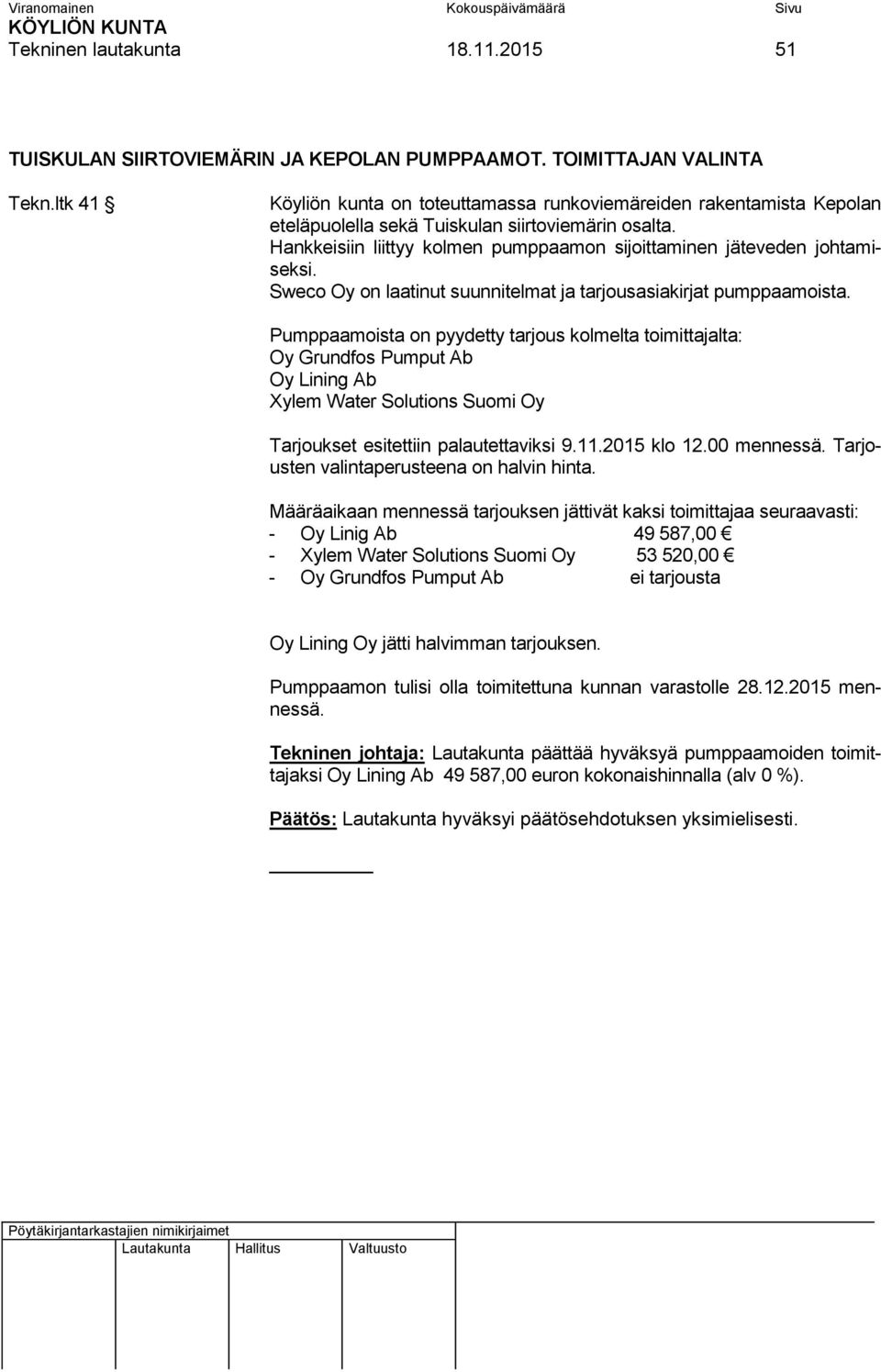 Viranomainen Kokouspäivämäärä Sivu
KÖYLIÖN KUNTA
Tekninen lautakunta 18.11.2015 51

TUISKULAN SIIRTOVIEMÄRIN JA KEPOLAN PUMPPAAMOT. TOIMITTAJAN VALINTA

Tekn.ltk 41 § Köyliön kunta on toteuttamassa runkoviemäreiden rakentamista Kepolan eteläpuolella sekä Tuiskulan siirtoviemärin osalta. Hankkeisiin liittyy kolmen pumppaamon sijoittaminen jäteveden johtamiseksi. Sweco Oy on laatinut suunnitelmat ja tarjousasiakirjat pumppaamoista.

Pumppaamoista on pyydetty tarjous kolmelta toimittajalta:
Oy Grundfos Pumput Ab
Oy Lining Ab
Xylem Water Solutions Suomi Oy

Tarjoukset esitettiin palautettaviksi 9.11.2015 klo 12.00 mennessä. Tarjousten valintaperusteena on halvin hinta.

Määräaikaan mennessä tarjouksen jättivät kaksi toimittajaa seuraavasti:
- Oy Linig Ab 49 587,00 €
- Xylem Water Solutions Suomi Oy 53 520,00 €
- Oy Grundfos Pumput Ab ei tarjousta

Oy Lining Oy jätti halvimman tarjouksen.

Pumppaamon tulisi olla toimitettuna kunnan varastolle 28.12.2015 mennessä.

Tekninen johtaja: Lautakunta päättää hyväksyä pumppaamoiden toimittajaksi Oy Lining Ab 49 587,00 euron kokonaishinnalla (alv 0 %).

Päätös: Lautakunta hyväksyi päätösehdotuksen yksimielisesti.

Pöytäkirjantarkastajien nimikirjaimet
Lautakunta Hallitus Valtuusto